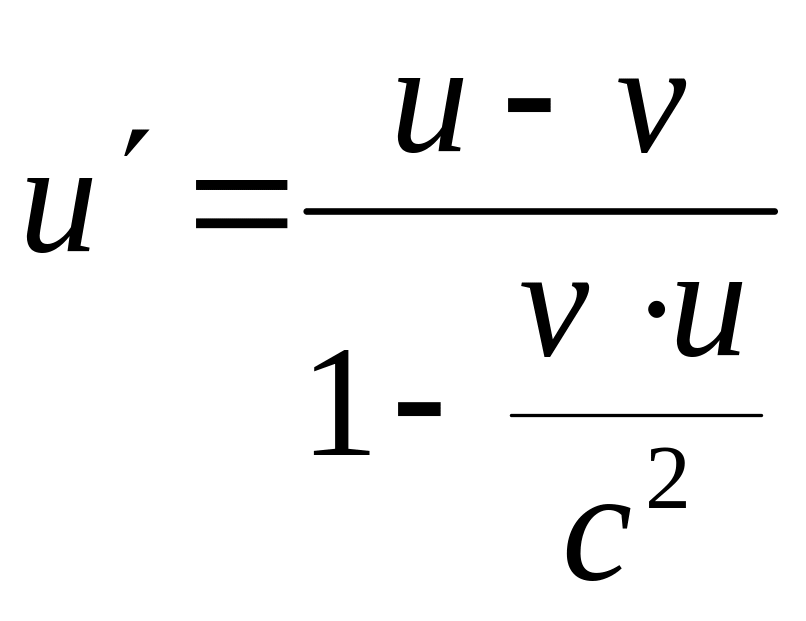 $u' = \frac{u - v}{1 - \frac{v \cdot u}{c^2}}$